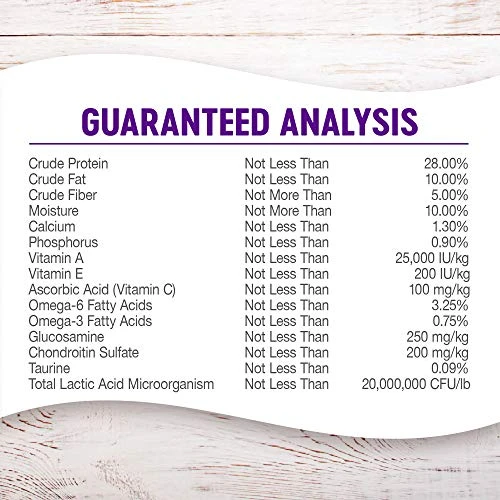 GUARANTEED ANALYSIS

| | | |
|---|---|---|
| Crude Protein | Not Less Than | 28.00% |
| Crude Fat | Not Less Than | 10.00% |
| Crude Fiber | Not More Than | 5.00% |
| Moisture | Not More Than | 10.00% |
| Calcium | Not Less Than | 1.30% |
| Phosphorus | Not Less Than | 0.90% |
| Vitamin A | Not Less Than | 25,000 IU/kg |
| Vitamin E | Not Less Than | 200 IU/kg |
| Ascorbic Acid (Vitamin C) | Not Less Than | 100 mg/kg |
| Omega-6 Fatty Acids | Not Less Than | 3.25% |
| Omega-3 Fatty Acids | Not Less Than | 0.75% |
| Glucosamine | Not Less Than | 250 mg/kg |
| Chondroitin Sulfate | Not Less Than | 200 mg/kg |
| Taurine | Not Less Than | 0.09% |
| Total Lactic Acid Microorganism | Not Less Than | 20,000,000 CFU/lb |